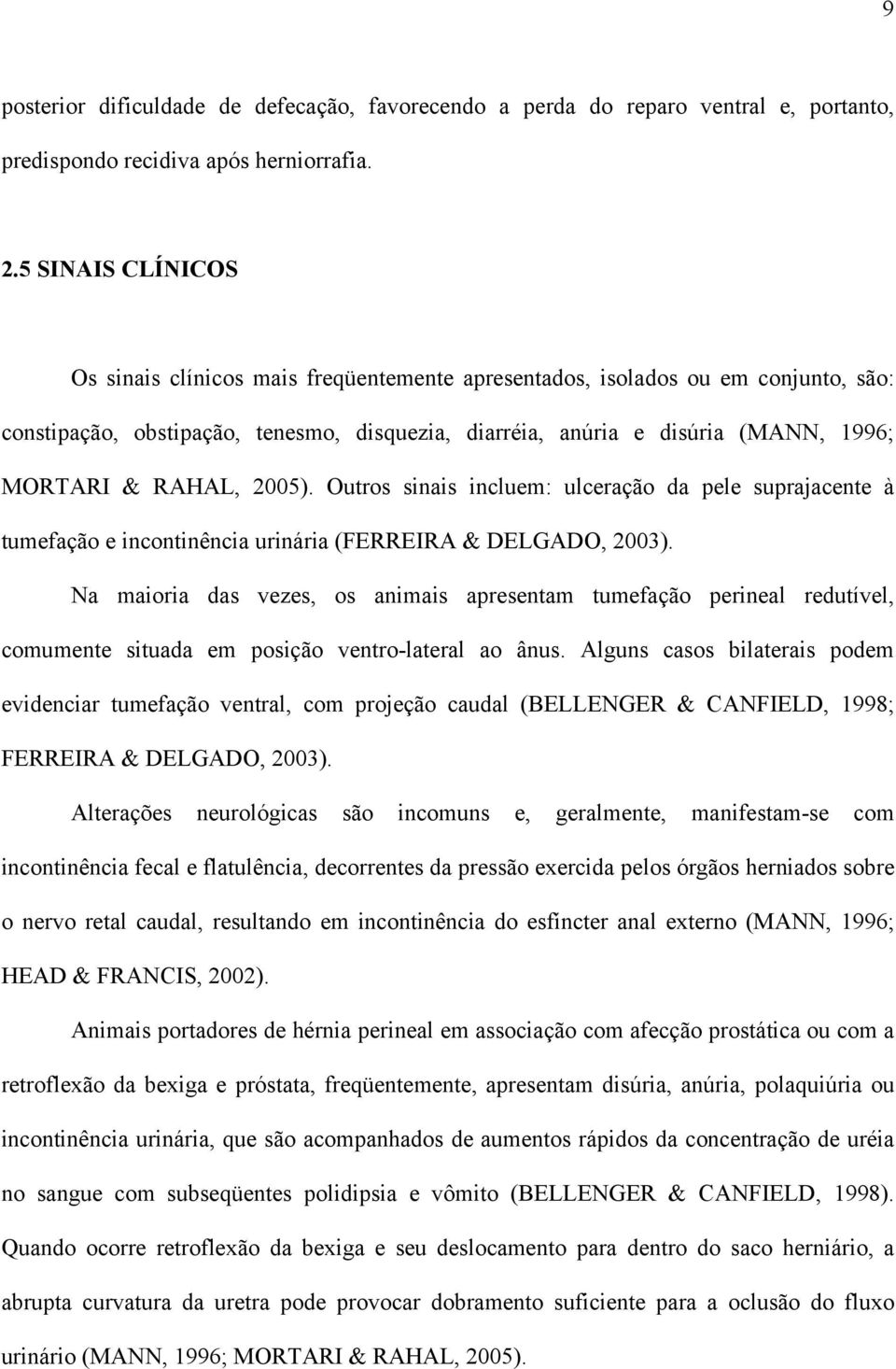 9

posterior dificuldade de defecação, favorecendo a perda do reparo ventral e, portanto, predispondo recidiva após herniorrafia.

2.5 SINAIS CLÍNICOS

Os sinais clínicos mais freqüentemente apresentados, isolados ou em conjunto, são: constipação, obstipação, tenesmo, disquezia, diarréia, anúria e disúria (MANN, 1996; MORTARI & RAHAL, 2005). Outros sinais incluem: ulceração da pele suprajacente à tumefação e incontinência urinária (FERREIRA & DELGADO, 2003).

Na maioria das vezes, os animais apresentam tumefação perineal redutível, comumente situada em posição ventro-lateral ao ânus. Alguns casos bilaterais podem evidenciar tumefação ventral, com projeção caudal (BELLENGER & CANFIELD, 1998; FERREIRA & DELGADO, 2003).

Alterações neurológicas são incomuns e, geralmente, manifestam-se com incontinência fecal e flatulência, decorrentes da pressão exercida pelos órgãos herniados sobre o nervo retal caudal, resultando em incontinência do esfíncter anal externo (MANN, 1996; HEAD & FRANCIS, 2002).

Animais portadores de hérnia perineal em associação com afecção prostática ou com a retroflexão da bexiga e próstata, freqüentemente, apresentam disúria, anúria, polaquiúria ou incontinência urinária, que são acompanhados de aumentos rápidos da concentração de uréia no sangue com subseqüentes polidipsia e vômito (BELLENGER & CANFIELD, 1998). Quando ocorre retroflexão da bexiga e seu deslocamento para dentro do saco herniário, a abrupta curvatura da uretra pode provocar dobramento suficiente para a oclusão do fluxo urinário (MANN, 1996; MORTARI & RAHAL, 2005).